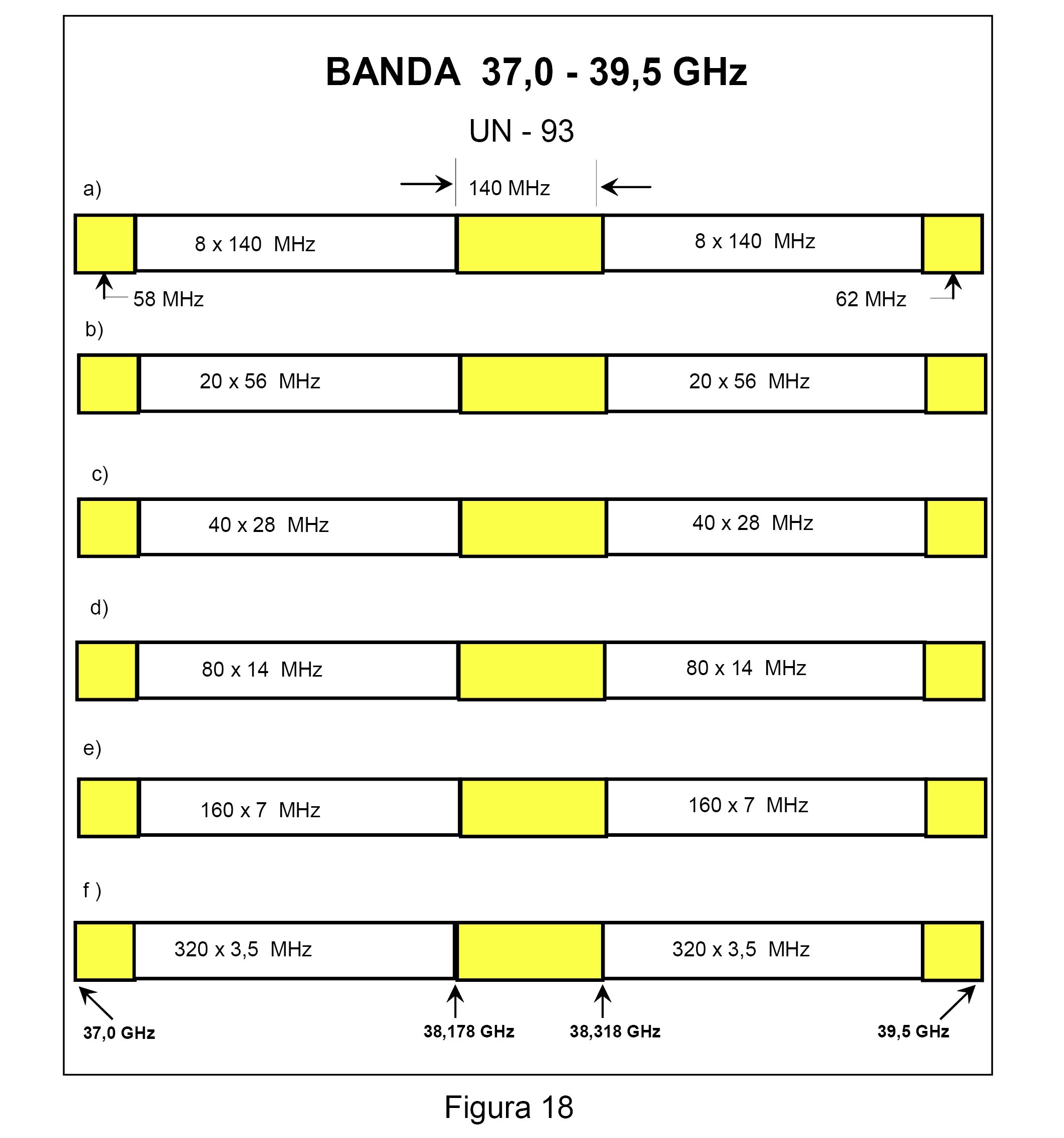 BANDA 37,0 - 39,5 GHz

UN - 93

a)

140 MHz

8 x 140 MHz

8 x 140 MHz

58 MHz

62 MHz

b)

20 x 56 MHz

20 x 56 MHz

c)

40 x 28 MHz

40 x 28 MHz

d)

80 x 14 MHz

80 x 14 MHz

e)

160 x 7 MHz

160 x 7 MHz

f )

320 x 3,5 MHz

320 x 3,5 MHz

37,0 GHz

38,178 GHz

38,318 GHz

39,5 GHz

Figura 18